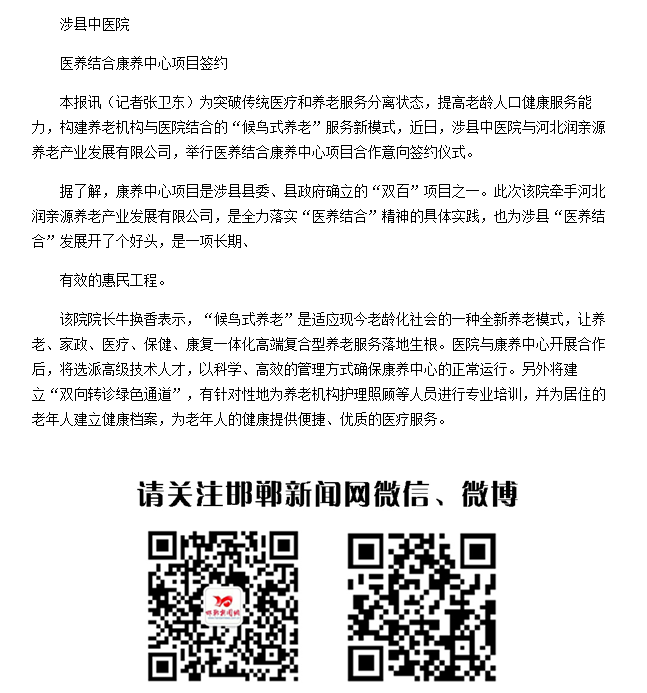 涉县中医院

医养结合康养中心项目签约

本报讯（记者张卫东）为突破传统医疗和养老服务分离状态，提高老龄人口健康服务能力，构建养老机构与医院结合的“候鸟式养老”服务新模式，近日，涉县中医院与河北润亲源养老产业发展有限公司，举行医养结合康养中心项目合作意向签约仪式。

据了解，康养中心项目是涉县县委、县政府确立的“双百”项目之一。此次该院牵手河北润亲源养老产业发展有限公司，是全力落实“医养结合”精神的具体实践，也为涉县“医养结合”发展开了个好头，是一项长期、

有效的惠民工程。

该院院长牛换香表示，“候鸟式养老”是适应现今老龄化社会的一种全新养老模式，让养老、家政、医疗、保健、康复一体化高端复合型养老服务落地生根。医院与康养中心开展合作后，将选派高级技术人才，以科学、高效的管理方式确保康养中心的正常运行。另外将建立“双向转诊绿色通道”，有针对性地为养老机构护理照顾等人员进行专业培训，并为居住的老年人建立健康档案，为老年人的健康提供便捷、优质的医疗服务。

请关注邯郸新闻网微信、微博

邯郸新闻网